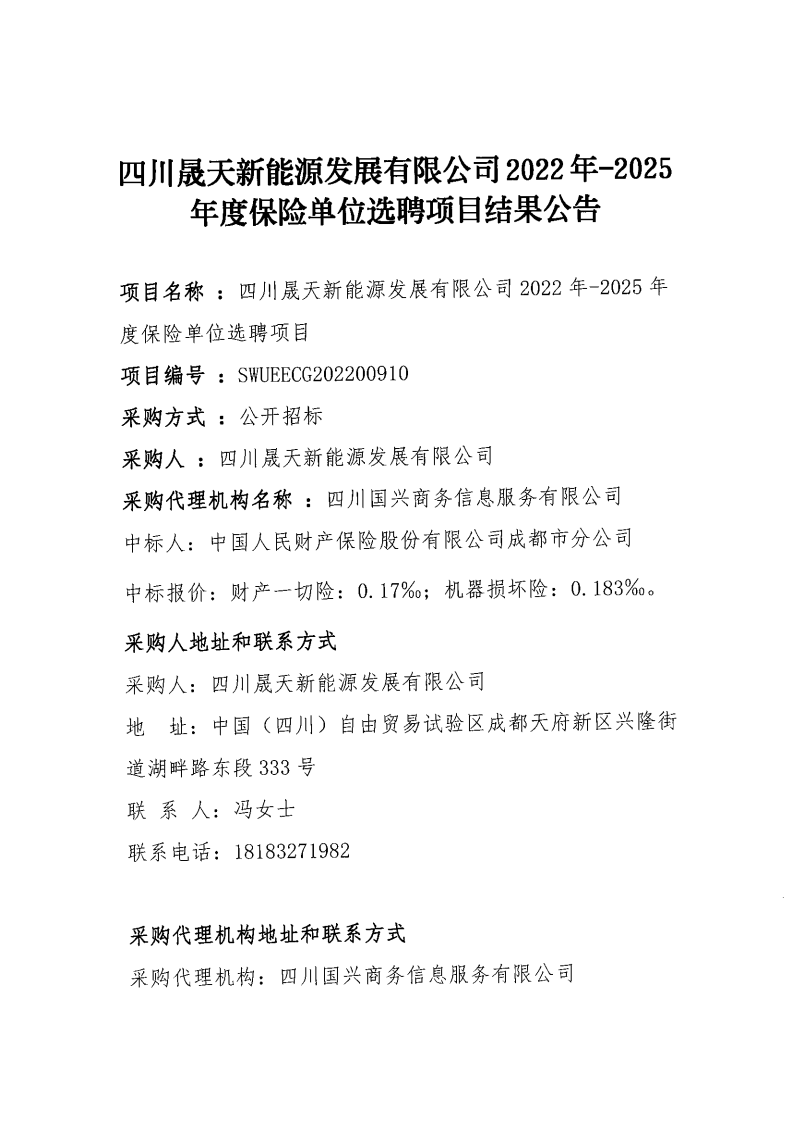 四川晟天新能源发展有限公司2022年-2025年度保险单位选聘项目结果公告

项目名称 ：四川晟天新能源发展有限公司2022年-2025年度保险单位选聘项目

项目编号 ：SWUEECG202200910

采购方式 ：公开招标

采购人 ：四川晟天新能源发展有限公司

采购代理机构名称 ：四川国兴商务信息服务有限公司

中标人：中国人民财产保险股份有限公司成都市分公司

中标报价：财产一切险：0.17‰；机器损坏险：0.183‰。

采购人地址和联系方式

采购人：四川晟天新能源发展有限公司

地　址：中国（四川）自由贸易试验区成都天府新区兴隆街道湖畔路东段333号

联 系 人：冯女士

联系电话：18183271982

采购代理机构地址和联系方式

采购代理机构：四川国兴商务信息服务有限公司